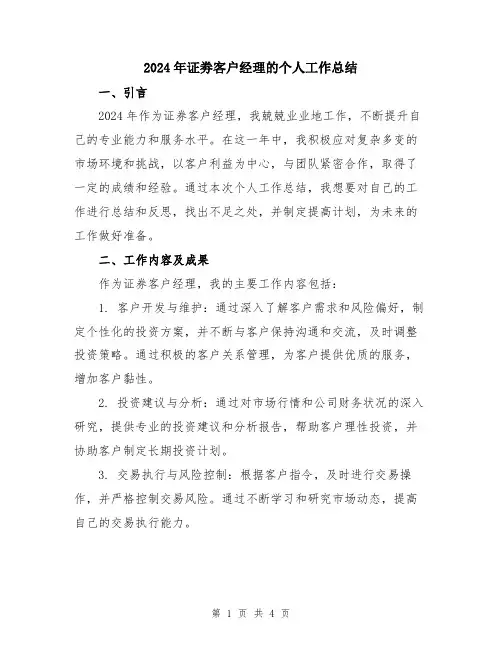 2024年证券客户经理的个人工作总结

一、引言

2024年作为证券客户经理，我兢兢业业地工作，不断提升自己的专业能力和服务水平。在这一年中，我积极应对复杂多变的市场环境和挑战，以客户利益为中心，与团队紧密合作，取得了一定的成绩和经验。通过本次个人工作总结，我想要对自己的工作进行总结和反思，找出不足之处，并制定提高计划，为未来的工作做好准备。

二、工作内容及成果

作为证券客户经理，我的主要工作内容包括：

1. 客户开发与维护：通过深入了解客户需求和风险偏好，制定个性化的投资方案，并不断与客户保持沟通和交流，及时调整投资策略。通过积极的客户关系管理，为客户提供优质的服务，增加客户黏性。

2. 投资建议与分析：通过对市场行情和公司财务状况的深入研究，提供专业的投资建议和分析报告，帮助客户理性投资，并协助客户制定长期投资计划。

3. 交易执行与风险控制：根据客户指令，及时进行交易操作，并严格控制交易风险。通过不断学习和研究市场动态，提高自己的交易执行能力。

第 1 页 共 4 页